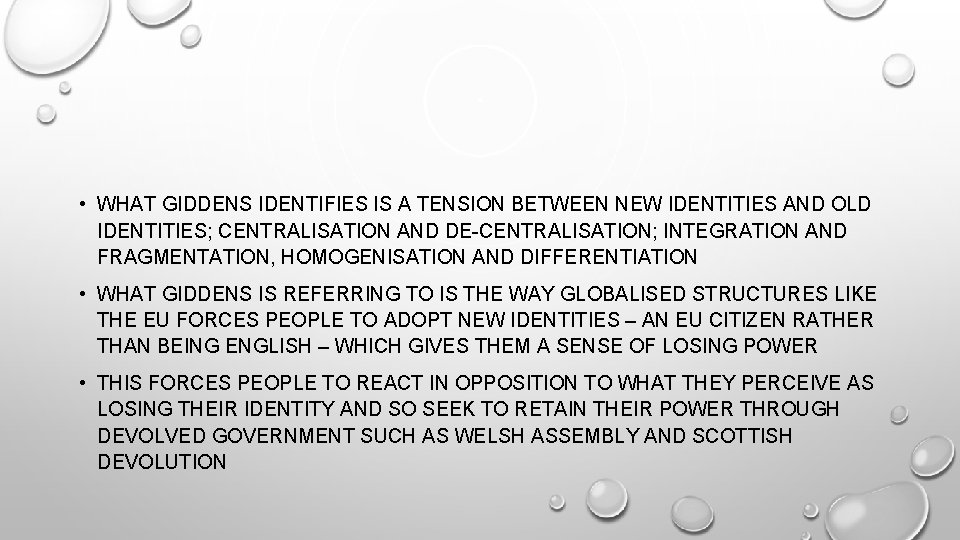 • WHAT GIDDENS IDENTIFIES IS A TENSION BETWEEN NEW IDENTITIES AND OLD IDENTITIES; CENTRALISATION AND DE-CENTRALISATION; INTEGRATION AND FRAGMENTATION, HOMOGENISATION AND DIFFERENTIATION

• WHAT GIDDENS IS REFERRING TO IS THE WAY GLOBALISED STRUCTURES LIKE THE EU FORCES PEOPLE TO ADOPT NEW IDENTITIES – AN EU CITIZEN RATHER THAN BEING ENGLISH – WHICH GIVES THEM A SENSE OF LOSING POWER

• THIS FORCES PEOPLE TO REACT IN OPPOSITION TO WHAT THEY PERCEIVE AS LOSING THEIR IDENTITY AND SO SEEK TO RETAIN THEIR POWER THROUGH DEVOLVED GOVERNMENT SUCH AS WELSH ASSEMBLY AND SCOTTISH DEVOLUTION